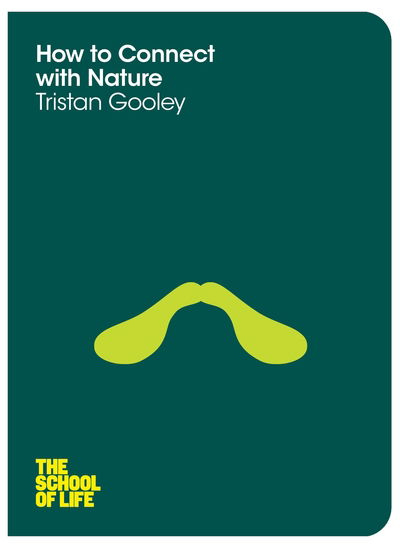 How to Connect with Nature
Tristan Gooley

THE SCHOOL OF LIFE